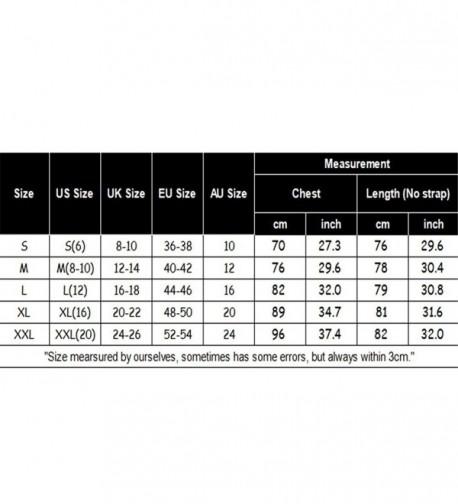 | Size | US Size | UK Size | EU Size | AU Size | Measurement | | | |
|---|---|---|---|---|---|---|---|---|
| | | | | | Chest | | Length (No strap) | |
| | | | | | cm | inch | cm | inch |
| S | S(6) | 8-10 | 36-38 | 10 | 70 | 27.3 | 76 | 29.6 |
| M | M(8-10) | 12-14 | 40-42 | 12 | 76 | 29.6 | 78 | 30.4 |
| L | L(12) | 16-18 | 44-46 | 16 | 82 | 32.0 | 79 | 30.8 |
| XL | XL(16) | 20-22 | 48-50 | 20 | 89 | 34.7 | 81 | 31.6 |
| XXL | XXL(20) | 24-26 | 52-54 | 24 | 96 | 37.4 | 82 | 32.0 |

"Size mearsured by ourselves, sometimes has some errors, but always within 3cm."